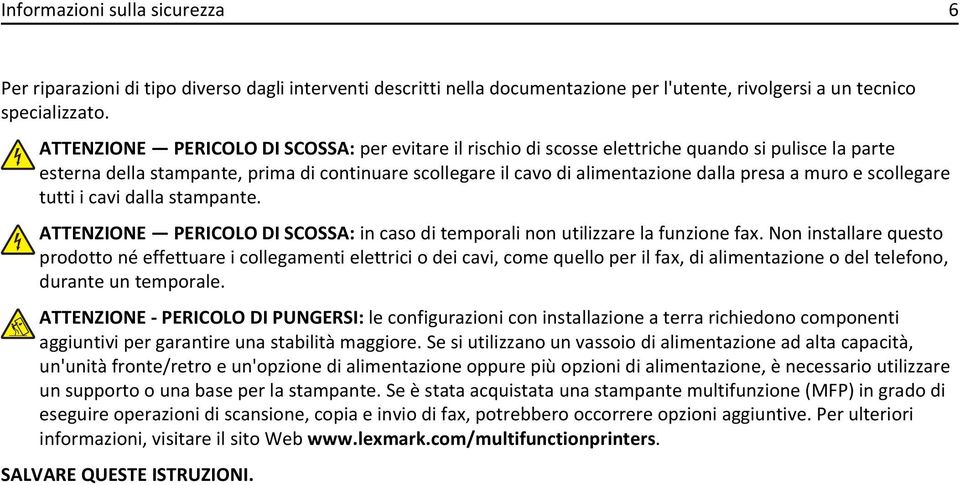 Informazioni sulla sicurezza 6

Per riparazioni di tipo diverso dagli interventi descritti nella documentazione per l'utente, rivolgersi a un tecnico specializzato.

ATTENZIONE — PERICOLO DI SCOSSA: per evitare il rischio di scosse elettriche quando si pulisce la parte esterna della stampante, prima di continuare scollegare il cavo di alimentazione dalla presa a muro e scollegare tutti i cavi dalla stampante.

ATTENZIONE — PERICOLO DI SCOSSA: in caso di temporali non utilizzare la funzione fax. Non installare questo prodotto né effettuare i collegamenti elettrici o dei cavi, come quello per il fax, di alimentazione o del telefono, durante un temporale.

ATTENZIONE - PERICOLO DI PUNGERSI: le configurazioni con installazione a terra richiedono componenti aggiuntivi per garantire una stabilità maggiore. Se si utilizzano un vassoio di alimentazione ad alta capacità, un'unità fronte/retro e un'opzione di alimentazione oppure più opzioni di alimentazione, è necessario utilizzare un supporto o una base per la stampante. Se è stata acquistata una stampante multifunzione (MFP) in grado di eseguire operazioni di scansione, copia e invio di fax, potrebbero occorrere opzioni aggiuntive. Per ulteriori informazioni, visitare il sito Web www.lexmark.com/multifunctionprinters.

SALVARE QUESTE ISTRUZIONI.